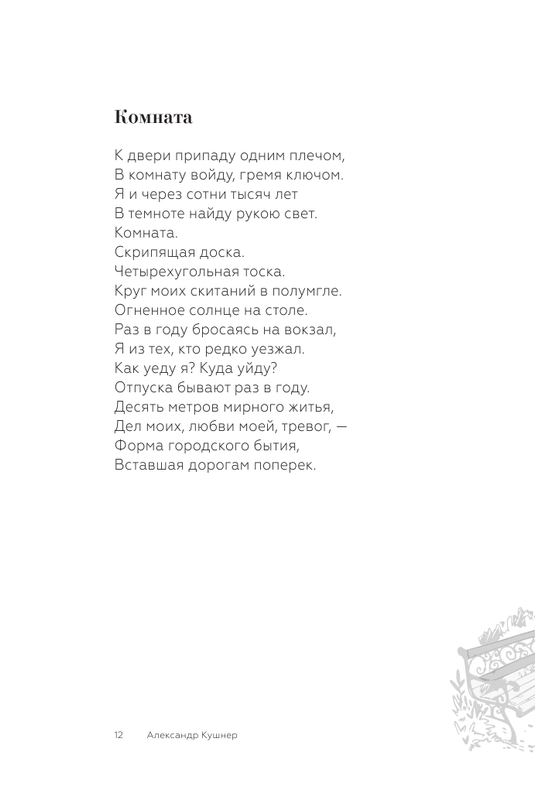 Комната

К двери припаду одним плечом,
В комнату войду, гремя ключом.
Я и через сотни тысяч лет
В темноте найду рукою свет.
Комната.
Скрипящая доска.
Четырехугольная тоска.
Круг моих скитаний в полумгле.
Огненное солнце на столе.
Раз в году бросаясь на вокзал,
Я из тех, кто редко уезжал.
Как уеду я? Куда уйду?
Отпуска бывают раз в году.
Десять метров мирного житья,
Дел моих, любви моей, тревог, —
Форма городского бытия,
Вставшая дорогам поперек.

12 Александр Кушнер